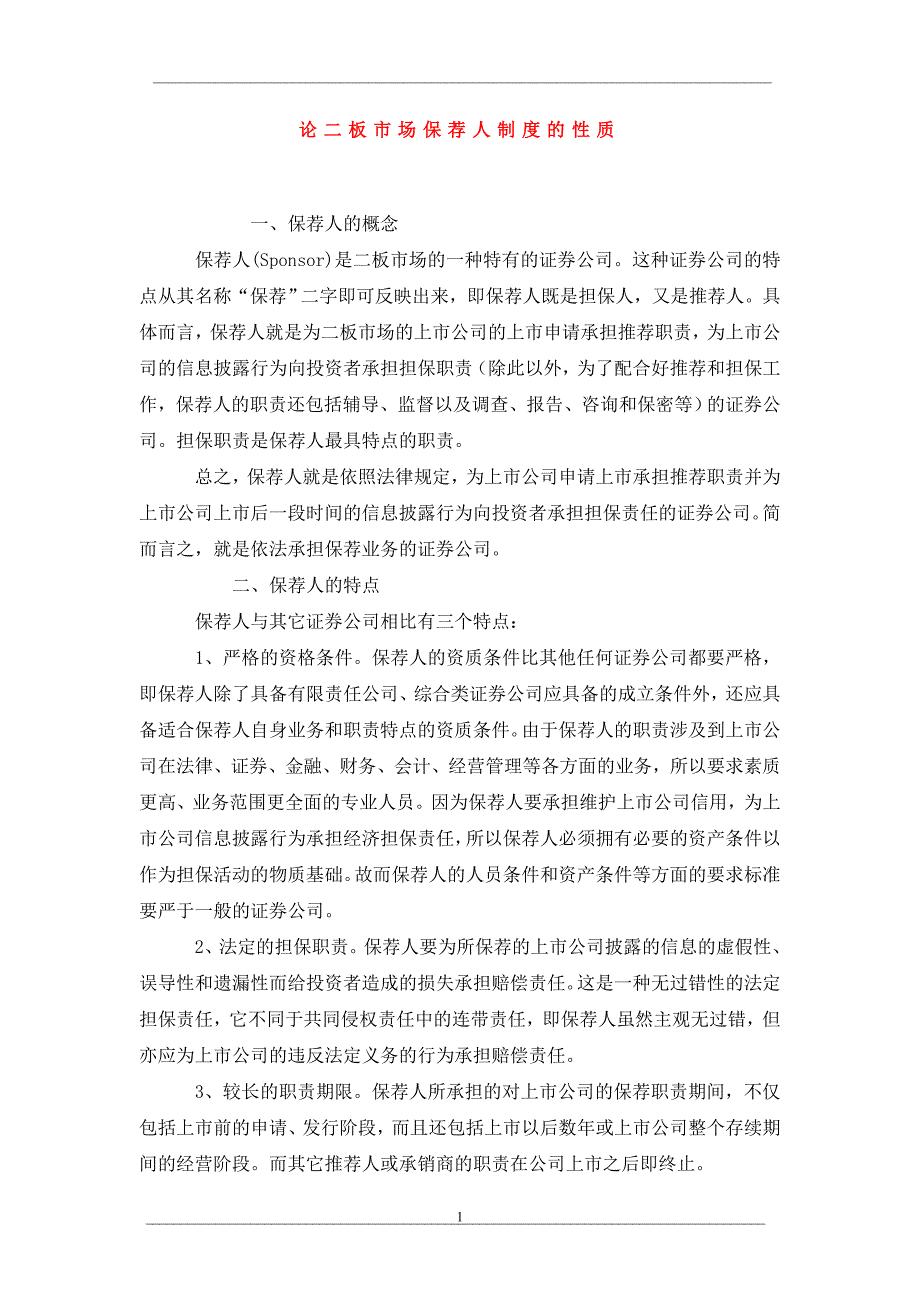 论二板市场保荐人制度的性质

一、保荐人的概念

保荐人(Sponsor)是二板市场的一种特有的证券公司。这种证券公司的特点从其名称“保荐”二字即可反映出来，即保荐人既是担保人，又是推荐人。具体而言，保荐人就是为二板市场的上市公司的上市申请承担推荐职责，为上市公司的信息披露行为向投资者承担担保职责（除此以外，为了配合好推荐和担保工作，保荐人的职责还包括辅导、监督以及调查、报告、咨询和保密等）的证券公司。担保职责是保荐人最具特点的职责。

总之，保荐人就是依照法律规定，为上市公司申请上市承担推荐职责并为上市公司上市后一段时间的信息披露行为向投资者承担担保责任的证券公司。简而言之，就是依法承担保荐业务的证券公司。

二、保荐人的特点

保荐人与其它证券公司相比有三个特点：

1、严格的资格条件。保荐人的资质条件比其他任何证券公司都要严格，即保荐人除了具备有限责任公司、综合类证券公司应具备的成立条件外，还应具备适合保荐人自身业务和职责特点的资质条件。由于保荐人的职责涉及到上市公司在法律、证券、金融、财务、会计、经营管理等各方面的业务，所以要求素质更高、业务范围更全面的专业人员。因为保荐人要承担维护上市公司信用，为上市公司信息披露行为承担经济担保责任，所以保荐人必须拥有必要的资产条件以作为担保活动的物质基础。故而保荐人的人员条件和资产条件等方面的要求标准要严于一般的证券公司。

2、法定的担保职责。保荐人要为所保荐的上市公司披露的信息的虚假性、误导性和遗漏性而给投资者造成的损失承担赔偿责任。这是一种无过错性的法定担保责任，它不同于共同侵权责任中的连带责任，即保荐人虽然主观无过错，但亦应为上市公司的违反法定义务的行为承担赔偿责任。

3、较长的职责期限。保荐人所承担的对上市公司的保荐职责期间，不仅包括上市前的申请、发行阶段，而且还包括上市以后数年或上市公司整个存续期间的经营阶段。而其它推荐人或承销商的职责在公司上市之后即终止。

1